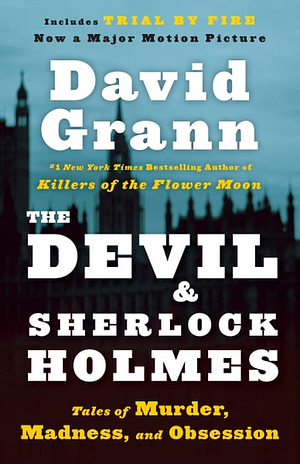 Includes TRIAL BY FIRE
Now a Major Motion Picture

David Grann

#1 New York Times Bestselling Author of
Killers of the Flower Moon

THE DEVIL & SHERLOCK HOLMES

Tales of Murder, Madness, and Obsession